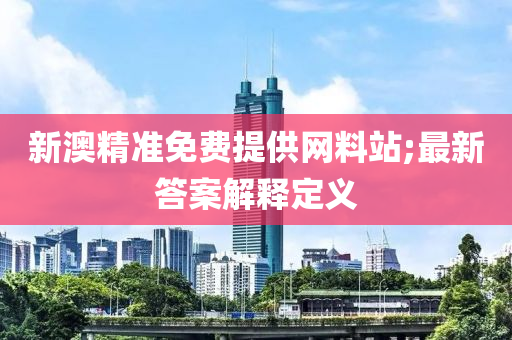 新澳精准免费提供网料站;最新答案解释定义